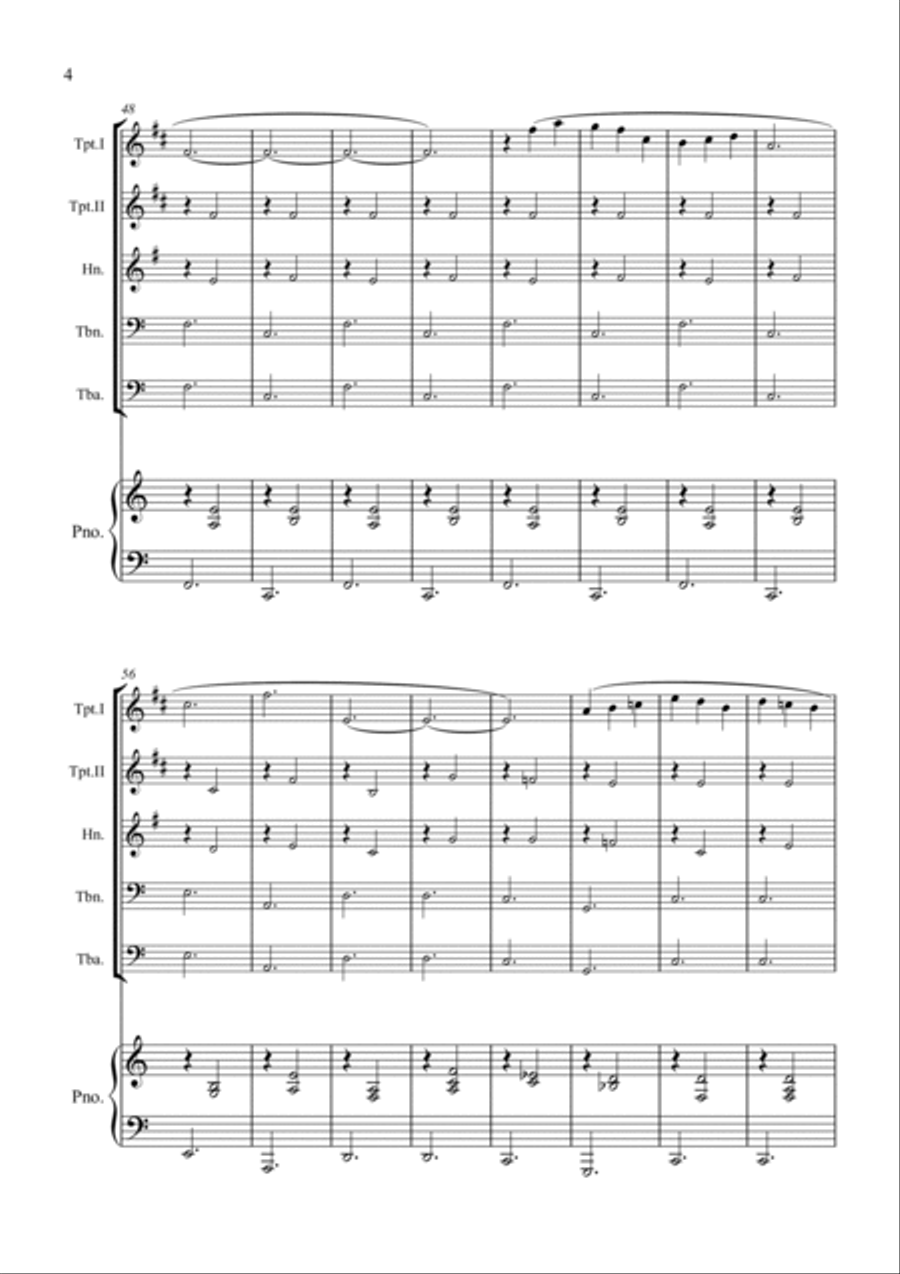 4

48

Tpt.I

Tpt.II

Hn.

Tbn.

Tba.

Pno.

56

Tpt.I

Tpt.II

Hn.

Tbn.

Tba.

Pno.